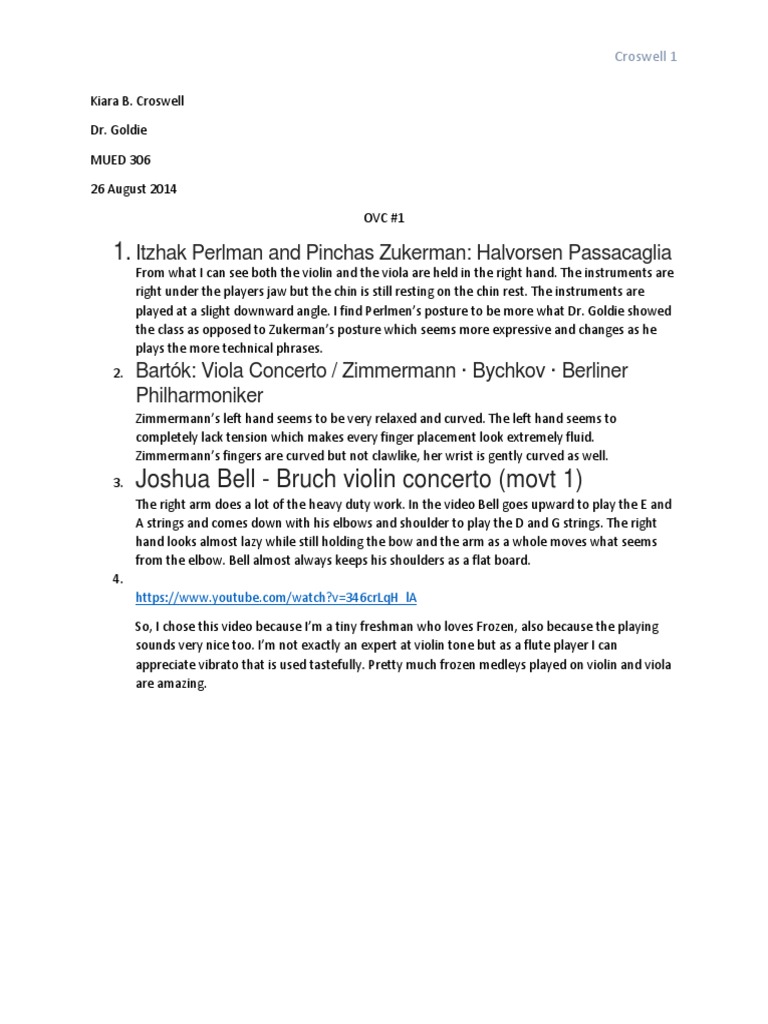 Croswell 1

Kiara B. Croswell

Dr. Goldie

MUED 306

26 August 2014

OVC #1

1. Itzhak Perlman and Pinchas Zukerman: Halvorsen Passacaglia

From what I can see both the violin and the viola are held in the right hand. The instruments are right under the players jaw but the chin is still resting on the chin rest. The instruments are played at a slight downward angle. I find Perlmen's posture to be more what Dr. Goldie showed the class as opposed to Zukerman's posture which seems more expressive and changes as he plays the more technical phrases.

2. Bartók: Viola Concerto / Zimmermann · Bychkov · Berliner Philharmoniker

Zimmermann's left hand seems to be very relaxed and curved. The left hand seems to completely lack tension which makes every finger placement look extremely fluid. Zimmermann's fingers are curved but not clawlike, her wrist is gently curved as well.

3. Joshua Bell - Bruch violin concerto (movt 1)

The right arm does a lot of the heavy duty work. In the video Bell goes upward to play the E and A strings and comes down with his elbows and shoulder to play the D and G strings. The right hand looks almost lazy while still holding the bow and the arm as a whole moves what seems from the elbow. Bell almost always keeps his shoulders as a flat board.

4.

https://www.youtube.com/watch?v=346crLqH_lA

So, I chose this video because I'm a tiny freshman who loves Frozen, also because the playing sounds very nice too. I'm not exactly an expert at violin tone but as a flute player I can appreciate vibrato that is used tastefully. Pretty much frozen medleys played on violin and viola are amazing.